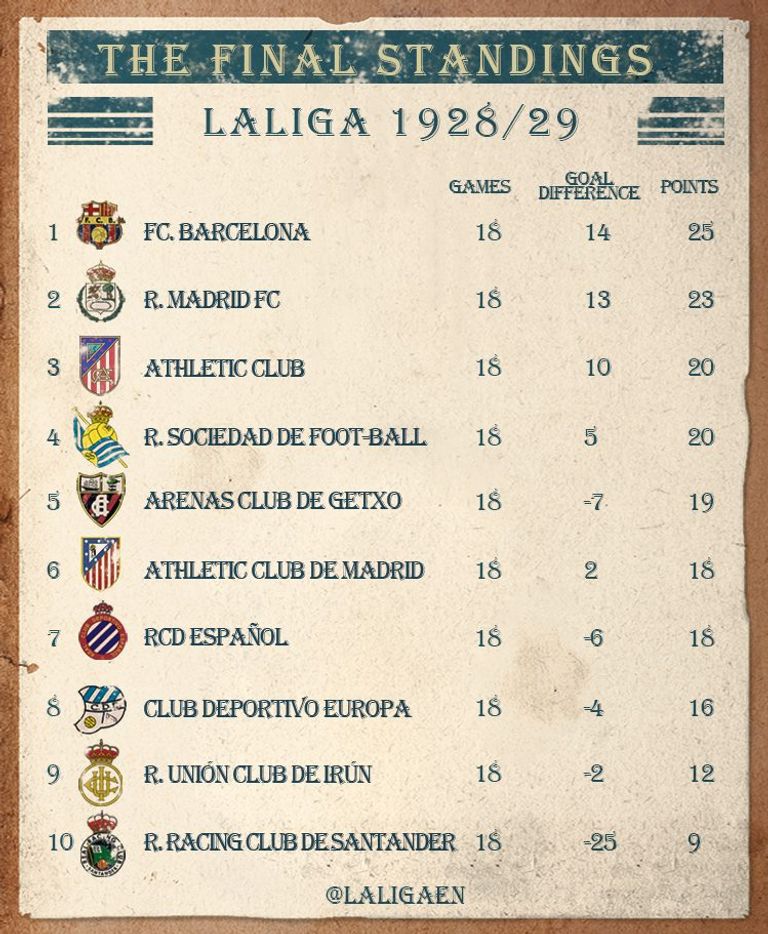 THE FINAL STANDINGS

LALIGA 1928/29

| | | GAMES | GOAL DIFFERENCE | POINTS |
|---|---|---|---|---|
| 1 | FC. BARCELONA | 18 | 14 | 25 |
| 2 | R. MADRID FC | 18 | 13 | 23 |
| 3 | ATHLETIC CLUB | 18 | 10 | 20 |
| 4 | R. SOCIEDAD DE FOOT-BALL | 18 | 5 | 20 |
| 5 | ARENAS CLUB DE GETXO | 18 | -7 | 19 |
| 6 | ATHLETIC CLUB DE MADRID | 18 | 2 | 18 |
| 7 | RCD ESPAÑOL | 18 | -6 | 18 |
| 8 | CLUB DEPORTIVO EUROPA | 18 | -4 | 16 |
| 9 | R. UNIÓN CLUB DE IRÚN | 18 | -2 | 12 |
| 10 | R. RACING CLUB DE SANTANDER | 18 | -25 | 9 |

@LALIGAEN